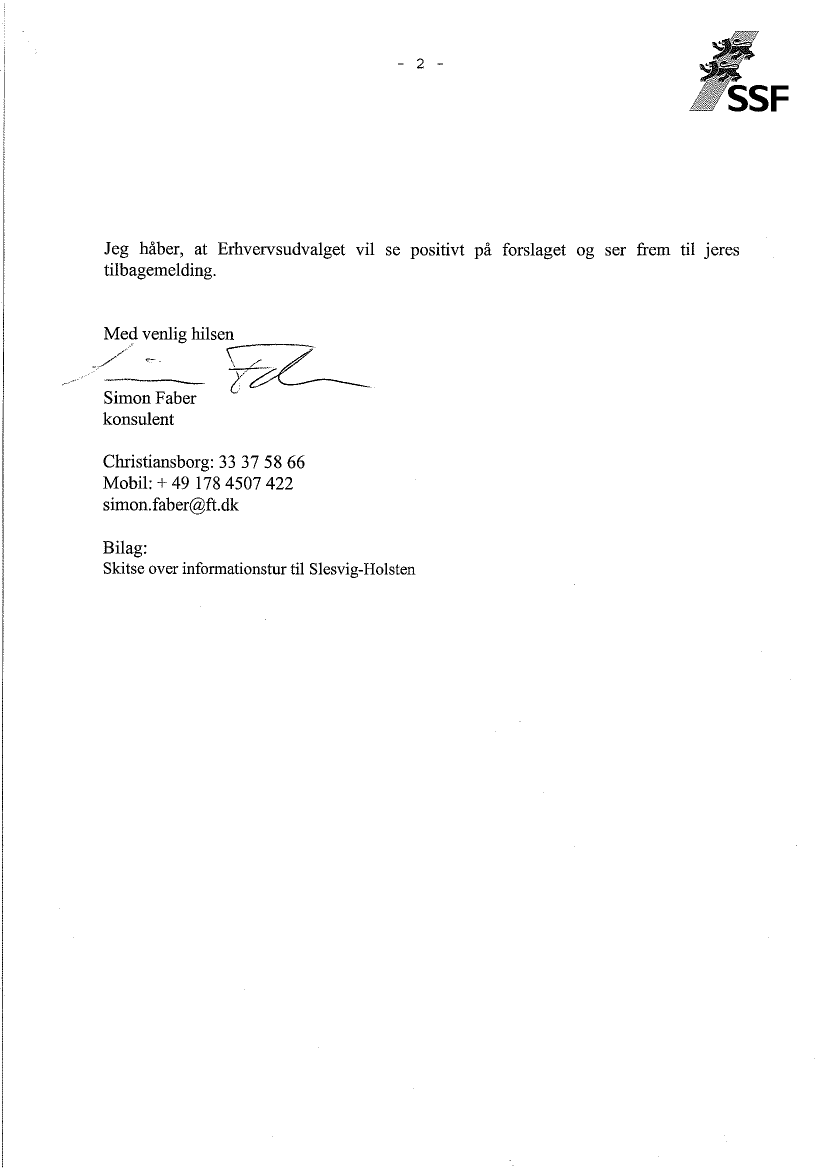 - 2 -

SSF

Jeg håber, at Erhvervsudvalget vil se positivt på forslaget og ser frem til jeres tilbagemelding.

Med venlig hilsen

Simon Faber
konsulent

Christiansborg: 33 37 58 66
Mobil: + 49 178 4507 422
simon.faber@ft.dk

Bilag:
Skitse over informationstur til Slesvig-Holsten